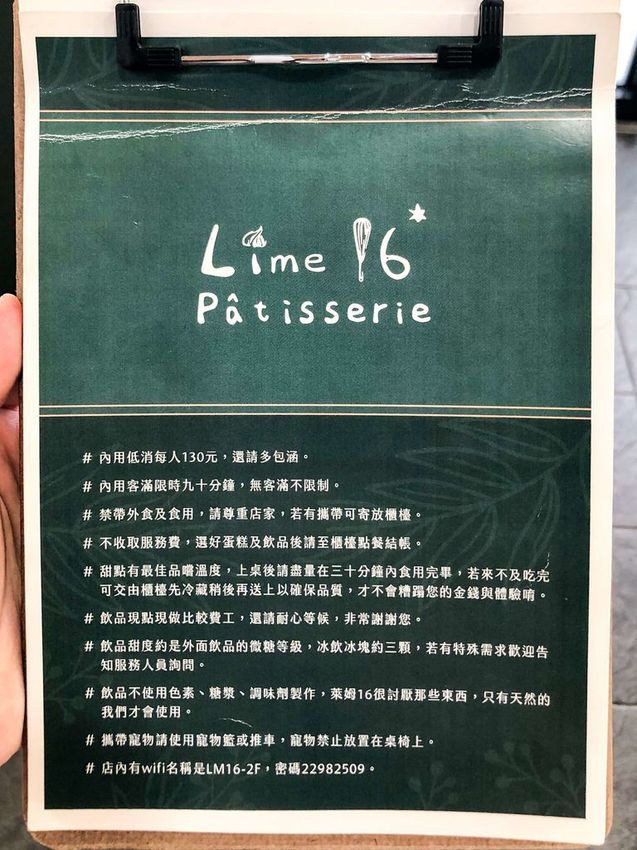 Lime 16

Pâtisserie

# 內用低消每人130元，還請多包涵。

# 內用客滿限時九十分鐘，無客滿不限制。

# 禁帶外食及食用，請尊重店家，若有攜帶可寄放櫃檯。

# 不收取服務費，選好蛋糕及飲品後請至櫃檯點餐結帳。

# 甜點有最佳品嚐溫度，上桌後請盡量在三十分鐘內食用完畢，若來不及吃完可交由櫃檯先冷藏稍後再送上以確保品質，才不會糟蹋您的金錢與體驗唷。

# 飲品現點現做比較費工，還請耐心等候，非常謝謝您。

# 飲品甜度約是外面飲品的微糖等級，冰飲冰塊約三顆，若有特殊需求歡迎告知服務人員詢問。

# 飲品不使用色素、糖漿、調味劑製作，萊姆16很討厭那些東西，只有天然的我們才會使用。

# 攜帶寵物請使用寵物籃或推車，寵物禁止放置在桌椅上。

# 店內有wifi名稱是LM16-2F，密碼22982509。